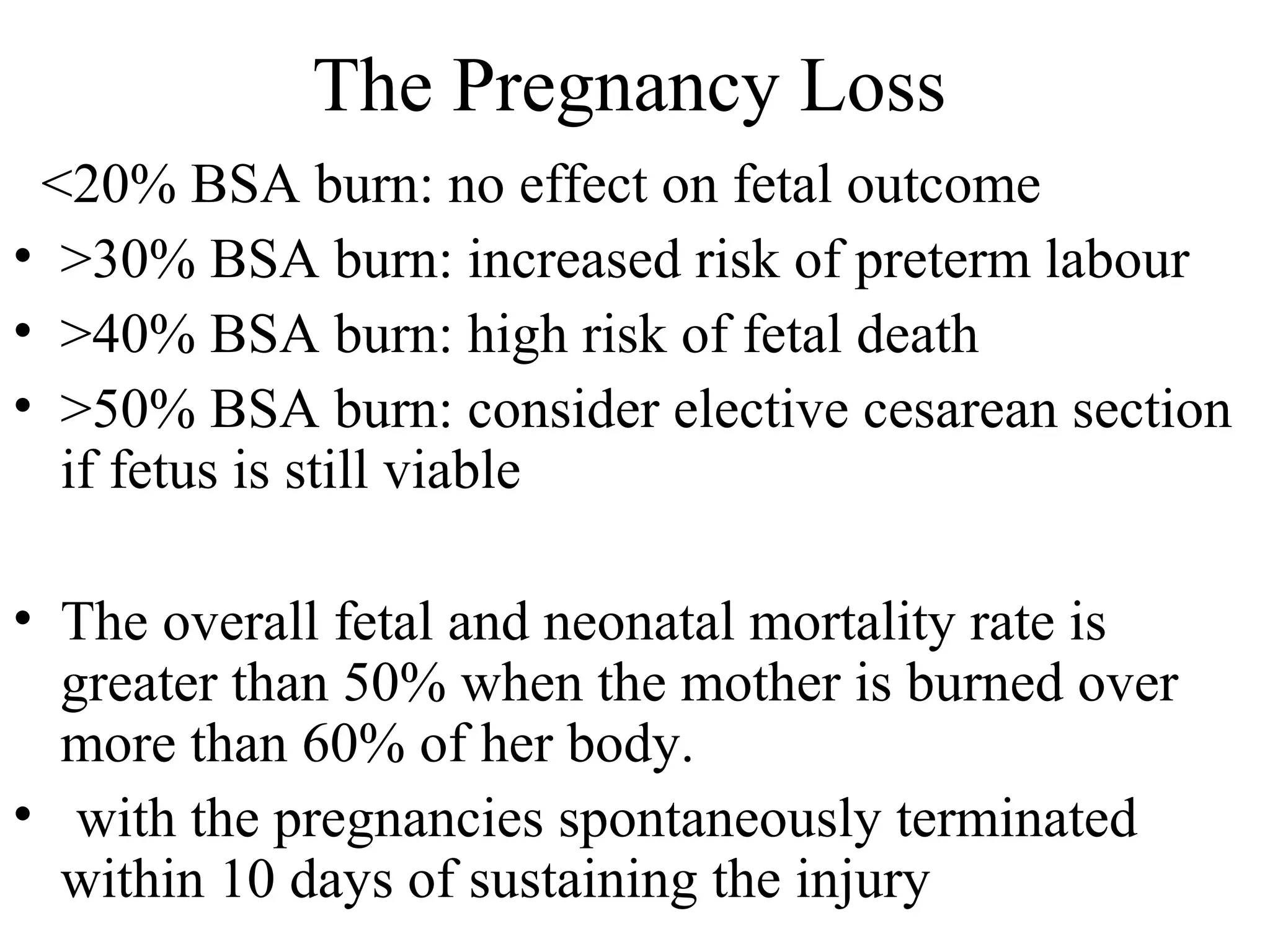 The Pregnancy Loss

<20% BSA burn: no effect on fetal outcome

• >30% BSA burn: increased risk of preterm labour
• >40% BSA burn: high risk of fetal death
• >50% BSA burn: consider elective cesarean section if fetus is still viable

• The overall fetal and neonatal mortality rate is greater than 50% when the mother is burned over more than 60% of her body.
• with the pregnancies spontaneously terminated within 10 days of sustaining the injury